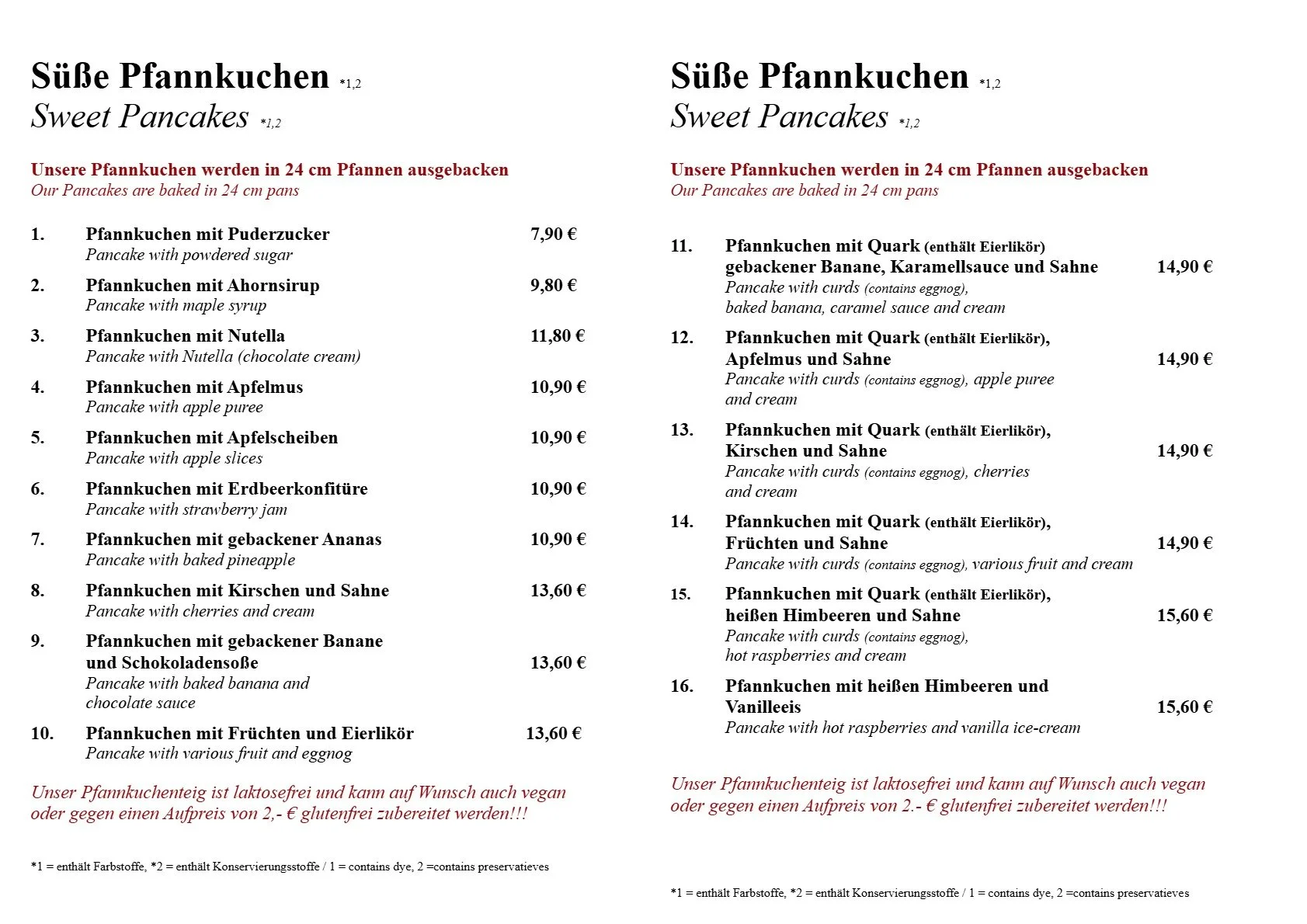 Süße Pfannkuchen *1,2
Sweet Pancakes *1,2

Unsere Pfannkuchen werden in 24 cm Pfannen ausgebacken
Our Pancakes are baked in 24 cm pans

1. Pfannkuchen mit Puderzucker 7,90 €
Pancake with powdered sugar

2. Pfannkuchen mit Ahornsirup 9,80 €
Pancake with maple syrup

3. Pfannkuchen mit Nutella 11,80 €
Pancake with Nutella (chocolate cream)

4. Pfannkuchen mit Apfelmus 10,90 €
Pancake with apple puree

5. Pfannkuchen mit Apfelscheiben 10,90 €
Pancake with apple slices

6. Pfannkuchen mit Erdbeerkonfitüre 10,90 €
Pancake with strawberry jam

7. Pfannkuchen mit gebackener Ananas 10,90 €
Pancake with baked pineapple

8. Pfannkuchen mit Kirschen und Sahne 13,60 €
Pancake with cherries and cream

9. Pfannkuchen mit gebackener Banane und Schokoladensoße 13,60 €
Pancake with baked banana and chocolate sauce

10. Pfannkuchen mit Früchten und Eierlikör 13,60 €
Pancake with various fruit and eggnog

Unser Pfannkuchenteig ist laktosefrei und kann auf Wunsch auch vegan oder gegen einen Aufpreis von 2,- € glutenfrei zubereitet werden!!!

*1 = enthält Farbstoffe, *2 = enthält Konservierungsstoffe / 1 = contains dye, 2 =contains preservatieves

Süße Pfannkuchen *1,2
Sweet Pancakes *1,2

Unsere Pfannkuchen werden in 24 cm Pfannen ausgebacken
Our Pancakes are baked in 24 cm pans

11. Pfannkuchen mit Quark (enthält Eierlikör) gebackener Banane, Karamellsauce und Sahne 14,90 €
Pancake with curds (contains eggnog), baked banana, caramel sauce and cream

12. Pfannkuchen mit Quark (enthält Eierlikör), Apfelmus und Sahne 14,90 €
Pancake with curds (contains eggnog), apple puree and cream

13. Pfannkuchen mit Quark (enthält Eierlikör), Kirschen und Sahne 14,90 €
Pancake with curds (contains eggnog), cherries and cream

14. Pfannkuchen mit Quark (enthält Eierlikör), Früchten und Sahne 14,90 €
Pancake with curds (contains eggnog), various fruit and cream

15. Pfannkuchen mit Quark (enthält Eierlikör), heißen Himbeeren und Sahne 15,60 €
Pancake with curds (contains eggnog), hot raspberries and cream

16. Pfannkuchen mit heißen Himbeeren und Vanilleeis 15,60 €
Pancake with hot raspberries and vanilla ice-cream

Unser Pfannkuchenteig ist laktosefrei und kann auf Wunsch auch vegan oder gegen einen Aufpreis von 2.- € glutenfrei zubereitet werden!!!

*1 = enthält Farbstoffe, *2 = enthält Konservierungsstoffe / 1 = contains dye, 2 =contains preservatieves